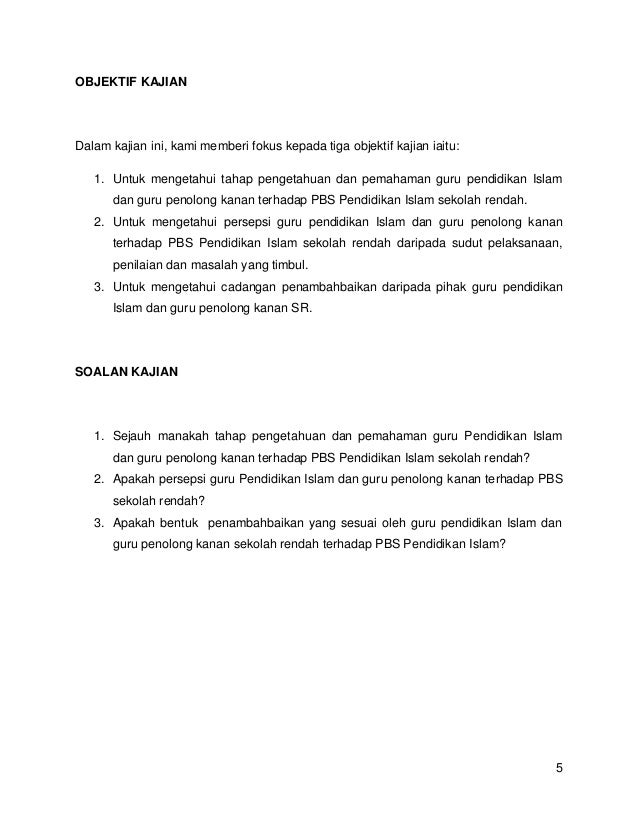 OBJEKTIF KAJIAN

Dalam kajian ini, kami memberi fokus kepada tiga objektif kajian iaitu:

1. Untuk mengetahui tahap pengetahuan dan pemahaman guru pendidikan Islam dan guru penolong kanan terhadap PBS Pendidikan Islam sekolah rendah.
2. Untuk mengetahui persepsi guru pendidikan Islam dan guru penolong kanan terhadap PBS Pendidikan Islam sekolah rendah daripada sudut pelaksanaan, penilaian dan masalah yang timbul.
3. Untuk mengetahui cadangan penambahbaikan daripada pihak guru pendidikan Islam dan guru penolong kanan SR.

SOALAN KAJIAN

1. Sejauh manakah tahap pengetahuan dan pemahaman guru Pendidikan Islam dan guru penolong kanan terhadap PBS Pendidikan Islam sekolah rendah?
2. Apakah persepsi guru Pendidikan Islam dan guru penolong kanan terhadap PBS sekolah rendah?
3. Apakah bentuk penambahbaikan yang sesuai oleh guru pendidikan Islam dan guru penolong kanan sekolah rendah terhadap PBS Pendidikan Islam?

5